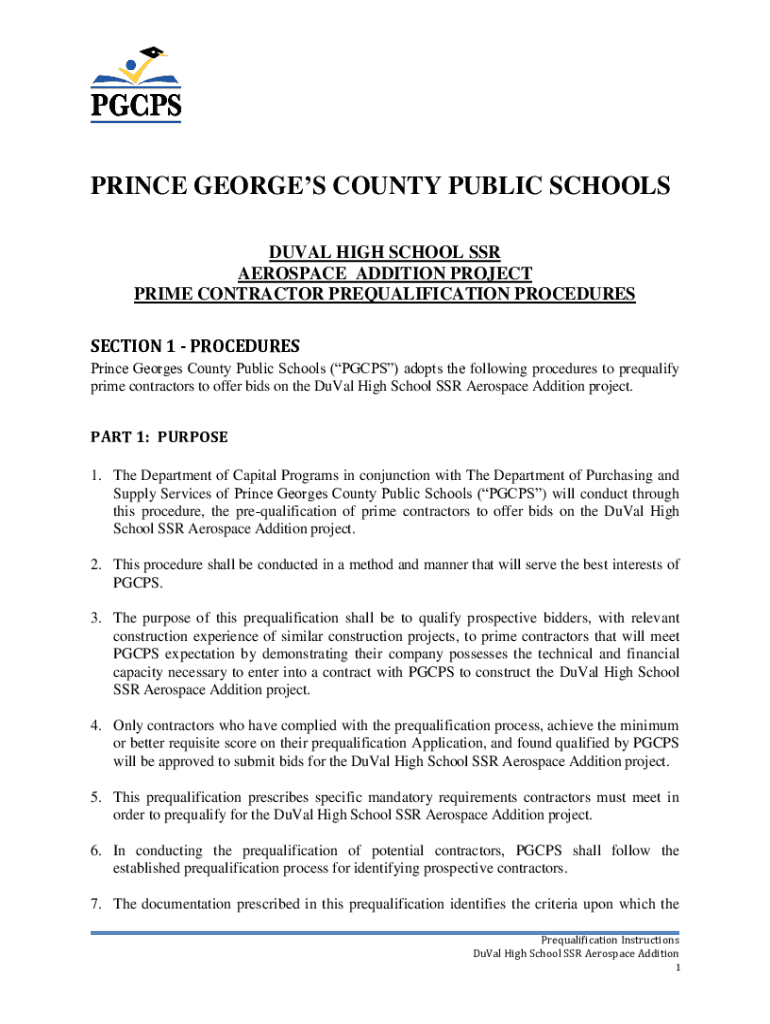 PGCPS

PRINCE GEORGE'S COUNTY PUBLIC SCHOOLS

DUVAL HIGH SCHOOL SSR
AEROSPACE ADDITION PROJECT
PRIME CONTRACTOR PREQUALIFICATION PROCEDURES

SECTION 1 - PROCEDURES

Prince Georges County Public Schools ("PGCPS") adopts the following procedures to prequalify prime contractors to offer bids on the DuVal High School SSR Aerospace Addition project.

PART 1: PURPOSE

1. The Department of Capital Programs in conjunction with The Department of Purchasing and Supply Services of Prince Georges County Public Schools ("PGCPS") will conduct through this procedure, the pre-qualification of prime contractors to offer bids on the DuVal High School SSR Aerospace Addition project.

2. This procedure shall be conducted in a method and manner that will serve the best interests of PGCPS.

3. The purpose of this prequalification shall be to qualify prospective bidders, with relevant construction experience of similar construction projects, to prime contractors that will meet PGCPS expectation by demonstrating their company possesses the technical and financial capacity necessary to enter into a contract with PGCPS to construct the DuVal High School SSR Aerospace Addition project.

4. Only contractors who have complied with the prequalification process, achieve the minimum or better requisite score on their prequalification Application, and found qualified by PGCPS will be approved to submit bids for the DuVal High School SSR Aerospace Addition project.

5. This prequalification prescribes specific mandatory requirements contractors must meet in order to prequalify for the DuVal High School SSR Aerospace Addition project.

6. In conducting the prequalification of potential contractors, PGCPS shall follow the established prequalification process for identifying prospective contractors.

7. The documentation prescribed in this prequalification identifies the criteria upon which the

Prequalification Instructions
DuVal High School SSR Aerospace Addition
1